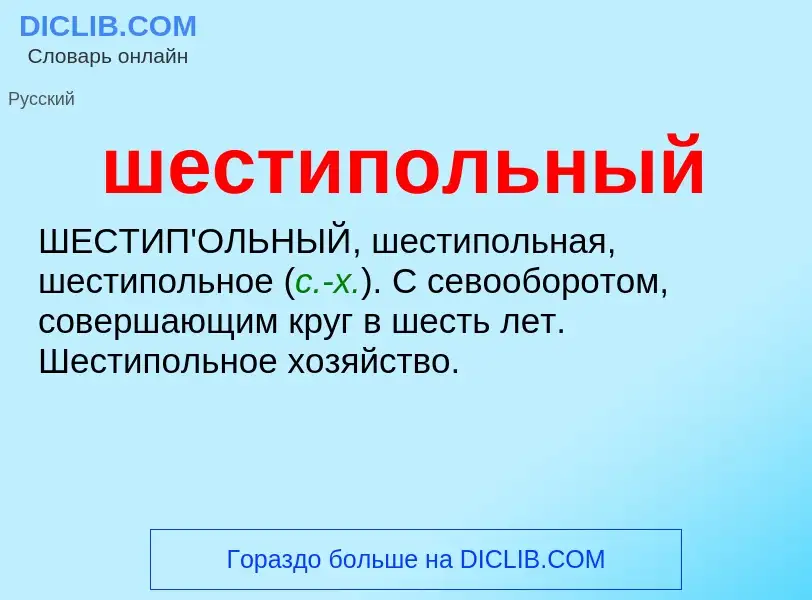 DICLIB.COM
Словарь онлайн

Русский

шестипольный

ШЕСТИП'ОЛЬНЫЙ, шестипольная, шестипольное (с.-х.). С севооборотом, совершающим круг в шесть лет. Шестипольное хозяйство.

Гораздо больше на DICLIB.COM